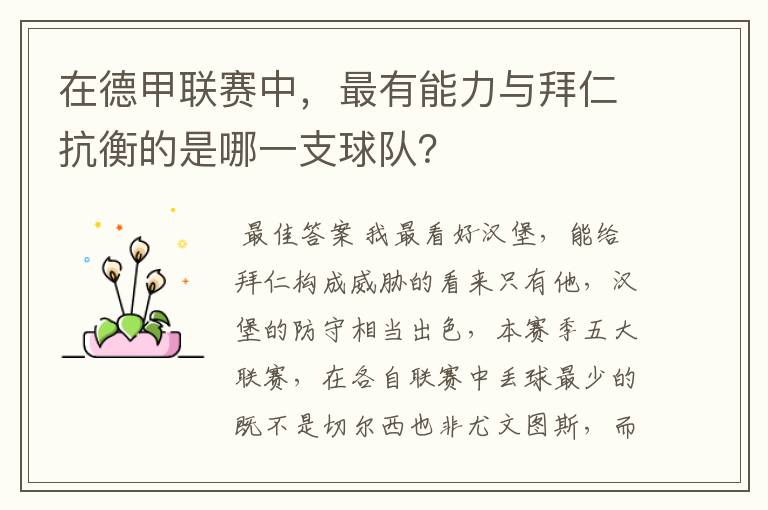 在德甲联赛中，最有能力与拜仁抗衡的是哪一支球队？

最佳答案 我最看好汉堡，能给拜仁构成威胁的看来只有他，汉堡的防守相当出色，本赛季五大联赛，在各自联赛中丢球最少的既不是切尔西也非尤文图斯，而